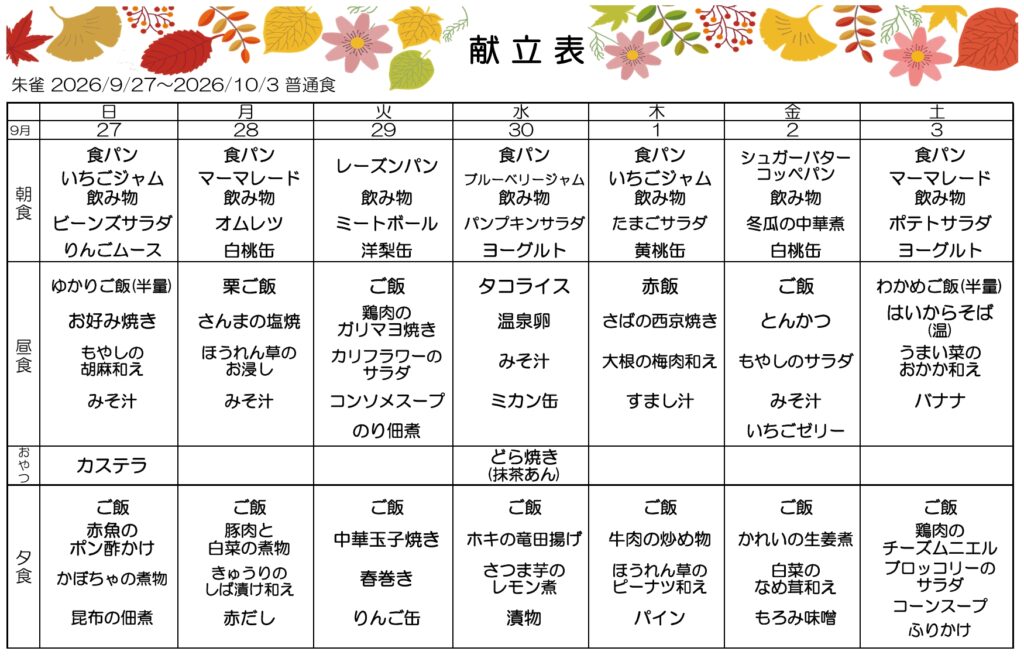 献立表

朱雀 2026/9/27～2026/10/3 普通食

|  | 日 | 月 | 火 | 水 | 木 | 金 | 土 |
|---|---|---|---|---|---|---|---|
| 9月 | 27 | 28 | 29 | 30 | 1 | 2 | 3 |
| 朝食 | 食パン いちごジャム 飲み物 ビーンズサラダ りんごムース | 食パン マーマレード 飲み物 オムレツ 白桃缶 | レーズンパン 飲み物 ミートボール 洋梨缶 | 食パン ブルーベリージャム 飲み物 パンプキンサラダ ヨーグルト | 食パン いちごジャム 飲み物 たまごサラダ 黄桃缶 | シュガーバターコッペパン 飲み物 冬瓜の中華煮 白桃缶 | 食パン マーマレード 飲み物 ポテトサラダ ヨーグルト |
| 昼食 | ゆかりご飯(半量) お好み焼き もやしの胡麻和え みそ汁 | 栗ご飯 さんまの塩焼 ほうれん草のお浸し みそ汁 | ご飯 鶏肉のガリマヨ焼き カリフラワーのサラダ コンソメスープ のり佃煮 | タコライス 温泉卵 みそ汁 ミカン缶 | 赤飯 さばの西京焼き 大根の梅肉和え すまし汁 | ご飯 とんかつ もやしのサラダ みそ汁 いちごゼリー | わかめご飯(半量) はいからそば(温) うまい菜のおかか和え バナナ |
| おやつ | カステラ |  |  | どら焼き(抹茶あん) |  |  |  |
| 夕食 | ご飯 赤魚のポン酢かけ かぼちゃの煮物 昆布の佃煮 | ご飯 豚肉と白菜の煮物 きゅうりのしば漬け和え 赤だし | ご飯 中華玉子焼き 春巻き りんご缶 | ご飯 ホキの竜田揚げ さつま芋のレモン煮 漬物 | ご飯 牛肉の炒め物 ほうれん草のピーナツ和え パイン | ご飯 かれいの生姜煮 白菜のなめ茸和え もろみ味噌 | ご飯 鶏肉のチーズムニエル ブロッコリーのサラダ コーンスープ ふりかけ |